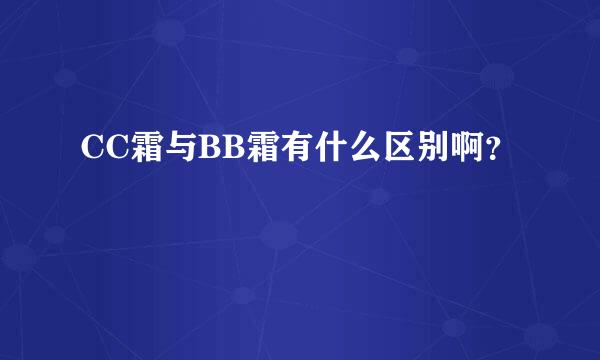 CC霜与BB霜有什么区别啊？